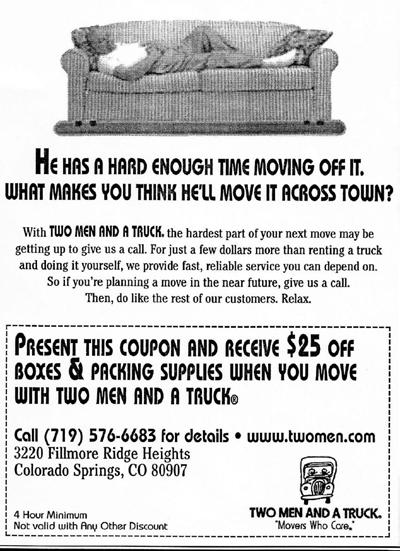 HE HAS A HARD ENOUGH TIME MOVING OFF IT. WHAT MAKES YOU THINK HE'LL MOVE IT ACROSS TOWN?

With TWO MEN AND A TRUCK. the hardest part of your next move may be getting up to give us a call. For just a few dollars more than renting a truck and doing it yourself, we provide fast, reliable service you can depend on. So if you're planning a move in the near future, give us a call. Then, do like the rest of our customers. Relax.

PRESENT THIS COUPON AND RECEIVE $25 OFF BOXES & PACKING SUPPLIES WHEN YOU MOVE WITH TWO MEN AND A TRUCK®

Call (719) 576-6683 for details • www.twomen.com
3220 Fillmore Ridge Heights
Colorado Springs, CO 80907

4 Hour Minimum
Not valid with Any Other Discount

TWO MEN AND A TRUCK.
"Movers Who Care."